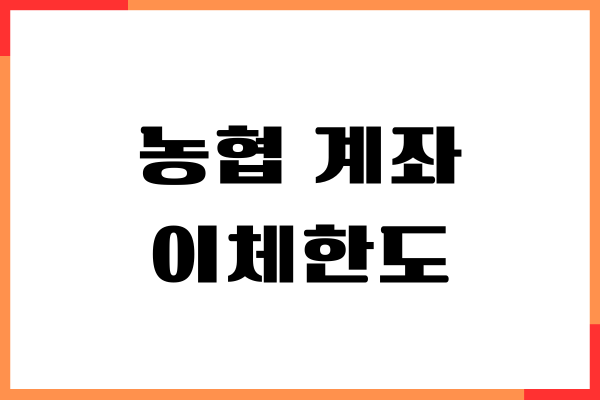 농협 계좌
이체한도